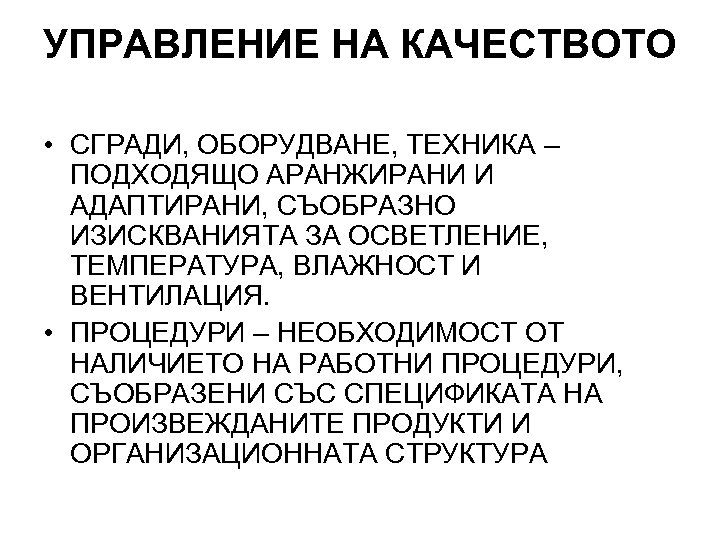 УПРАВЛЕНИЕ НА КАЧЕСТВОТО

• СГРАДИ, ОБОРУДВАНЕ, ТЕХНИКА – ПОДХОДЯЩО АРАНЖИРАНИ И АДАПТИРАНИ, СЪОБРАЗНО ИЗИСКВАНИЯТА ЗА ОСВЕТЛЕНИЕ, ТЕМПЕРАТУРА, ВЛАЖНОСТ И ВЕНТИЛАЦИЯ.

• ПРОЦЕДУРИ – НЕОБХОДИМОСТ ОТ НАЛИЧИЕТО НА РАБОТНИ ПРОЦЕДУРИ, СЪОБРАЗЕНИ СЪС СПЕЦИФИКАТА НА ПРОИЗВЕЖДАНИТЕ ПРОДУКТИ И ОРГАНИЗАЦИОННАТА СТРУКТУРА